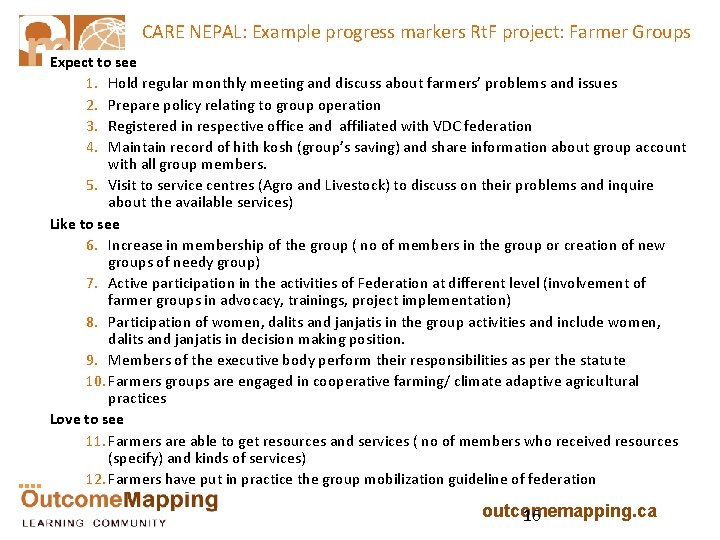 CARE NEPAL: Example progress markers RtF project: Farmer Groups

Expect to see

1. Hold regular monthly meeting and discuss about farmers' problems and issues
2. Prepare policy relating to group operation
3. Registered in respective office and affiliated with VDC federation
4. Maintain record of hith kosh (group's saving) and share information about group account with all group members.
5. Visit to service centres (Agro and Livestock) to discuss on their problems and inquire about the available services)

Like to see

6. Increase in membership of the group ( no of members in the group or creation of new groups of needy group)
7. Active participation in the activities of Federation at different level (involvement of farmer groups in advocacy, trainings, project implementation)
8. Participation of women, dalits and janjatis in the group activities and include women, dalits and janjatis in decision making position.
9. Members of the executive body perform their responsibilities as per the statute
10. Farmers groups are engaged in cooperative farming/ climate adaptive agricultural practices

Love to see

11. Farmers are able to get resources and services ( no of members who received resources (specify) and kinds of services)
12. Farmers have put in practice the group mobilization guideline of federation

OutcomeMapping
LEARNING COMMUNITY

outcomemapping.ca

16